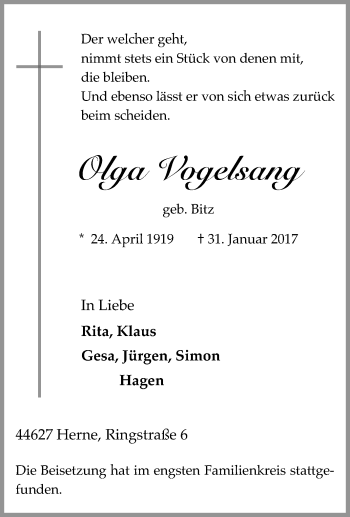 Der welcher geht,
nimmt stets ein Stück von denen mit,
die bleiben.
Und ebenso lässt er von sich etwas zurück
beim scheiden.

Olga Vogelsang

geb. Bitz

* 24. April 1919 † 31. Januar 2017

In Liebe

Rita, Klaus

Gesa, Jürgen, Simon

Hagen

44627 Herne, Ringstraße 6

Die Beisetzung hat im engsten Familienkreis stattgefunden.